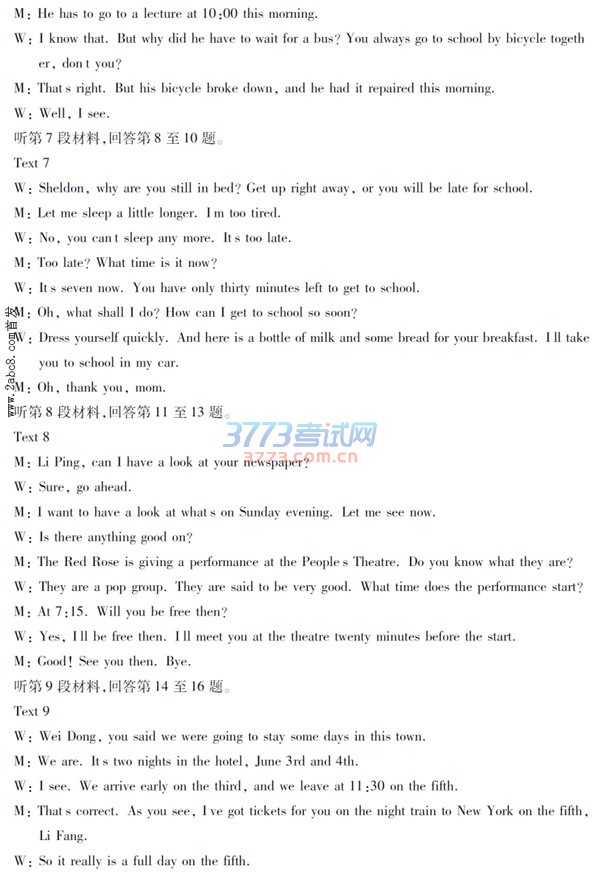 M: He has to go to a lecture at 10:00 this morning.

W: I know that. But why did he have to wait for a bus? You always go to school by bicycle together, don t you?

M: That s right. But his bicycle broke down, and he had it repaired this morning.

W: Well, I see.

听第7段材料,回答第8至10题。

Text 7

W: Sheldon, why are you still in bed? Get up right away, or you will be late for school.

M: Let me sleep a little longer. I m too tired.

W: No, you can t sleep any more. It s too late.

M: Too late? What time is it now?

W: It s seven now. You have only thirty minutes left to get to school.

M: Oh, what shall I do? How can I get to school so soon?

W: Dress yourself quickly. And here is a bottle of milk and some bread for your breakfast. I ll take you to school in my car.

M: Oh, thank you, mom.

听第8段材料,回答第11至13题。

Text 8

M: Li Ping, can I have a look at your newspaper?

W: Sure, go ahead.

M: I want to have a look at what s on Sunday evening. Let me see now.

W: Is there anything good on?

M: The Red Rose is giving a performance at the People s Theatre. Do you know what they are?

W: They are a pop group. They are said to be very good. What time does the performance start?

M: At 7:15. Will you be free then?

W: Yes, I ll be free then. I ll meet you at the theatre twenty minutes before the start.

M: Good! See you then. Bye.

听第9段材料,回答第14至16题。

Text 9

W: Wei Dong, you said we were going to stay some days in this town.

M: We are. It s two nights in the hotel, June 3rd and 4th.

W: I see. We arrive early on the third, and we leave at 11:30 on the fifth.

M: That s correct. As you see, I ve got tickets for you on the night train to New York on the fifth, Li Fang.

W: So it really is a full day on the fifth.

www.2abc8.com首发

3773考试网
3773.com.cn